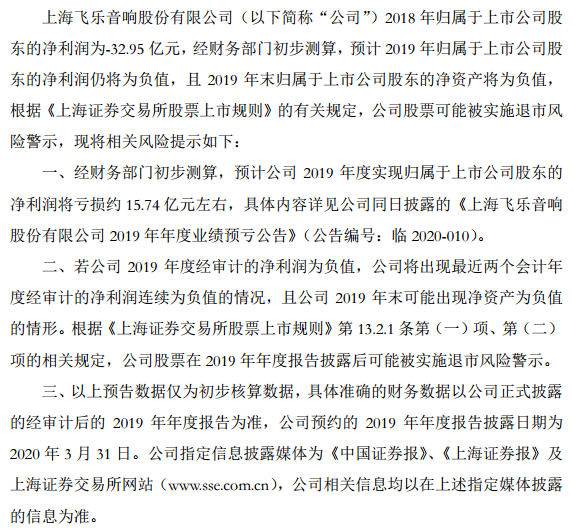 上海飞乐音响股份有限公司（以下简称“公司”）2018 年归属于上市公司股东的净利润为-32.95 亿元，经财务部门初步测算，预计 2019 年归属于上市公司股东的净利润仍将为负值，且 2019 年末归属于上市公司股东的净资产将为负值，根据《上海证券交易所股票上市规则》的有关规定，公司股票可能被实施退市风险警示，现将相关风险提示如下：

一、经财务部门初步测算，预计公司 2019 年度实现归属于上市公司股东的净利润将亏损约 15.74 亿元左右，具体内容详见公司同日披露的《上海飞乐音响股份有限公司 2019 年年度业绩预亏公告》（公告编号：临 2020-010）。

二、若公司 2019 年度经审计的净利润为负值，公司将出现最近两个会计年度经审计的净利润连续为负值的情况，且公司 2019 年末可能出现净资产为负值的情形。根据《上海证券交易所股票上市规则》第 13.2.1 条第（一）项、第（二）项的相关规定，公司股票在 2019 年年度报告披露后可能被实施退市风险警示。

三、以上预告数据仅为初步核算数据，具体准确的财务数据以公司正式披露的经审计后的 2019 年年度报告为准，公司预约的 2019 年年度报告披露日期为 2020 年 3 月 31 日。公司指定信息披露媒体为《中国证券报》、《上海证券报》及上海证券交易所网站（www.sse.com.cn），公司相关信息均以在上述指定媒体披露的信息为准。